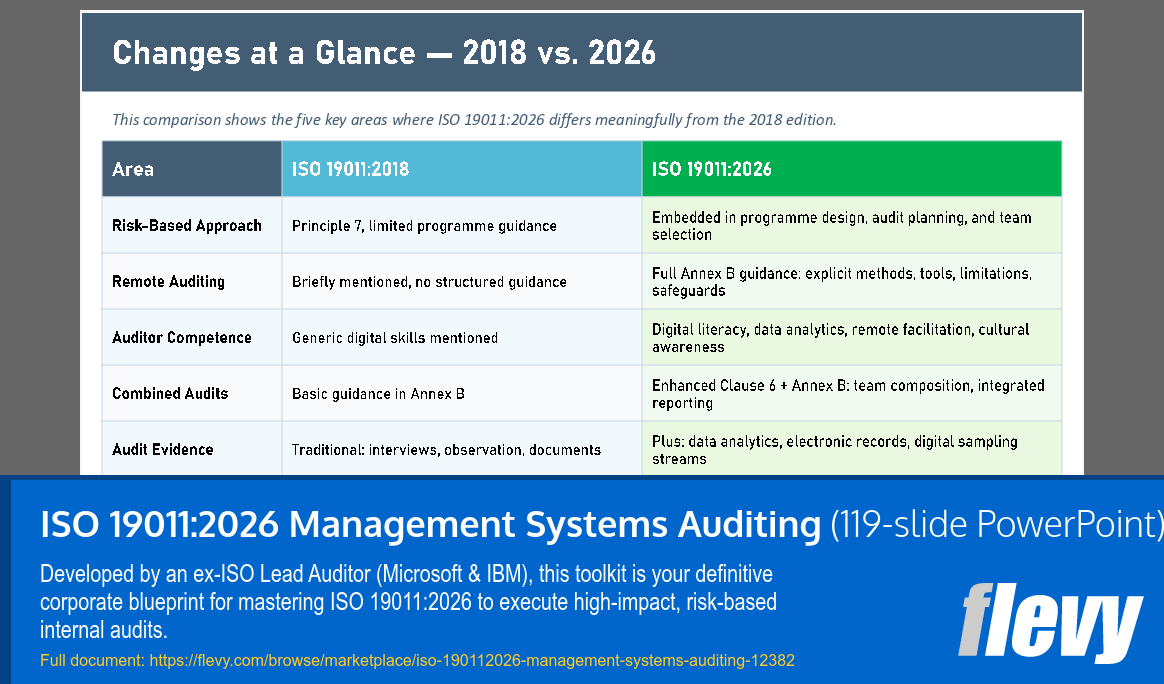 Changes at a Glance — 2018 vs. 2026

This comparison shows the five key areas where ISO 19011:2026 differs meaningfully from the 2018 edition.

| Area | ISO 19011:2018 | ISO 19011:2026 |
|---|---|---|
| Risk-Based Approach | Principle 7, limited programme guidance | Embedded in programme design, audit planning, and team selection |
| Remote Auditing | Briefly mentioned, no structured guidance | Full Annex B guidance: explicit methods, tools, limitations, safeguards |
| Auditor Competence | Generic digital skills mentioned | Digital literacy, data analytics, remote facilitation, cultural awareness |
| Combined Audits | Basic guidance in Annex B | Enhanced Clause 6 + Annex B: team composition, integrated reporting |
| Audit Evidence | Traditional: interviews, observation, documents | Plus: data analytics, electronic records, digital sampling streams |

ISO 19011:2026 Management Systems Auditing (119-slide PowerPoint)

Developed by an ex-ISO Lead Auditor (Microsoft & IBM), this toolkit is your definitive corporate blueprint for mastering ISO 19011:2026 to execute high-impact, risk-based internal audits.

Full document: https://flevy.com/browse/marketplace/iso-190112026-management-systems-auditing-12382

flevy